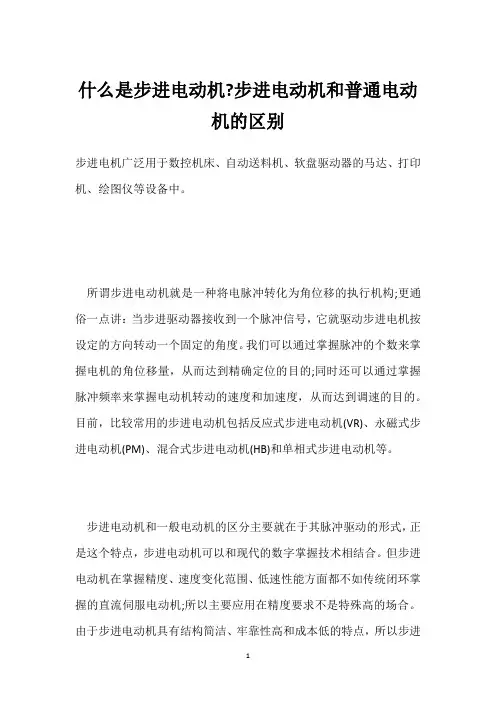 什么是步进电动机?步进电动机和普通电动机的区别

步进电机广泛用于数控机床、自动送料机、软盘驱动器的马达、打印机、绘图仪等设备中。

所谓步进电动机就是一种将电脉冲转化为角位移的执行机构;更通俗一点讲：当步进驱动器接收到一个脉冲信号，它就驱动步进电机按设定的方向转动一个固定的角度。我们可以通过掌握脉冲的个数来掌握电机的角位移量，从而达到精确定位的目的;同时还可以通过掌握脉冲频率来掌握电动机转动的速度和加速度，从而达到调速的目的。目前，比较常用的步进电动机包括反应式步进电动机(VR)、永磁式步进电动机(PM)、混合式步进电动机(HB)和单相式步进电动机等。

步进电动机和一般电动机的区分主要就在于其脉冲驱动的形式，正是这个特点，步进电动机可以和现代的数字掌握技术相结合。但步进电动机在掌握精度、速度变化范围、低速性能方面都不如传统闭环掌握的直流伺服电动机;所以主要应用在精度要求不是特殊高的场合。由于步进电动机具有结构简洁、牢靠性高和成本低的特点，所以步进

1